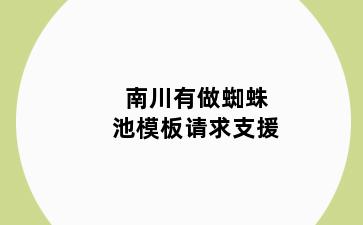 南川有做蜘蛛
池模板请求支援